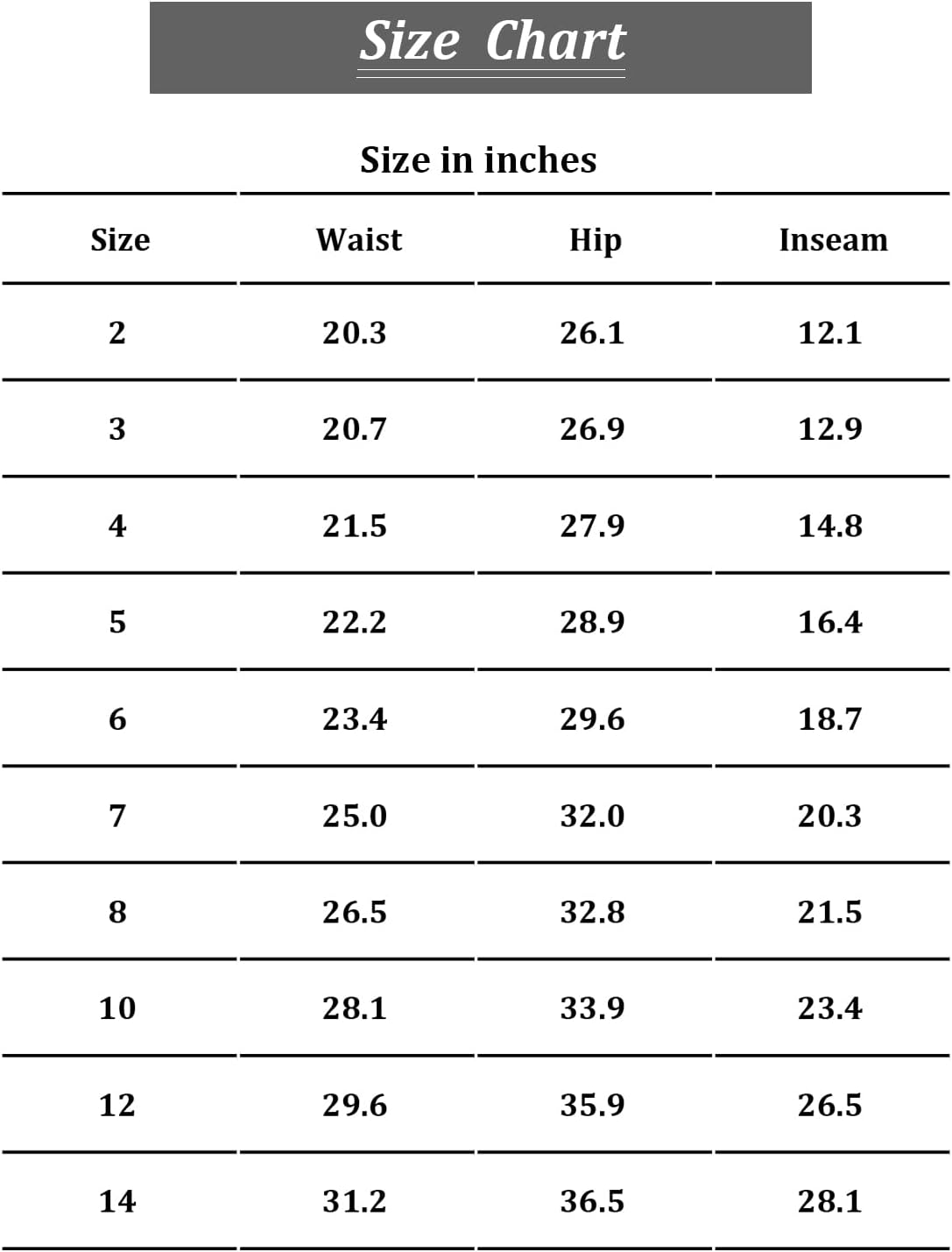 Size Chart

Size in inches

| Size | Waist | Hip | Inseam |
|---|---|---|---|
| 2 | 20.3 | 26.1 | 12.1 |
| 3 | 20.7 | 26.9 | 12.9 |
| 4 | 21.5 | 27.9 | 14.8 |
| 5 | 22.2 | 28.9 | 16.4 |
| 6 | 23.4 | 29.6 | 18.7 |
| 7 | 25.0 | 32.0 | 20.3 |
| 8 | 26.5 | 32.8 | 21.5 |
| 10 | 28.1 | 33.9 | 23.4 |
| 12 | 29.6 | 35.9 | 26.5 |
| 14 | 31.2 | 36.5 | 28.1 |